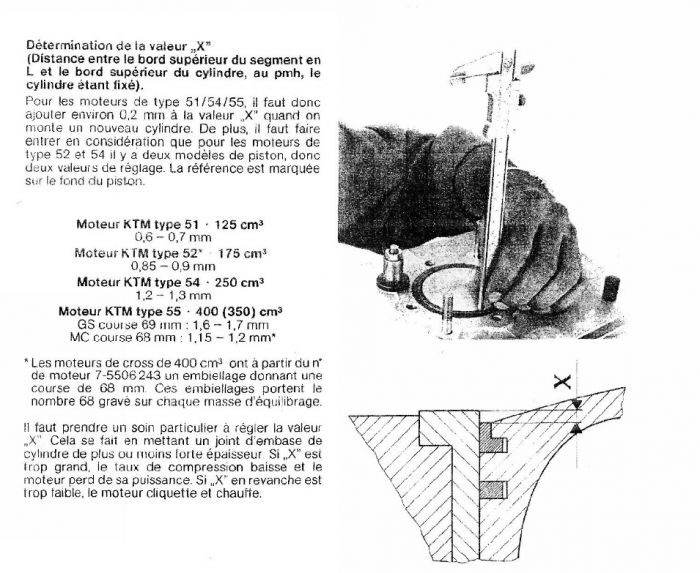 Détermination de la valeur „X"
(Distance entre le bord supérieur du segment en L et le bord supérieur du cylindre, au pmh, le cylindre étant fixé).
Pour les moteurs de type 51/54/55, il faut donc ajouter environ 0,2 mm à la valeur „X" quand on monte un nouveau cylindre. De plus, il faut faire entrer en considération que pour les moteurs de type 52 et 54 il y a deux modèles de piston, donc deux valeurs de réglage. La référence est marquée sur le fond du piston.

Moteur KTM type 51 · 125 cm³
0,6 – 0,7 mm
Moteur KTM type 52* · 175 cm³
0,85 – 0,9 mm
Moteur KTM type 54 · 250 cm³
1,2 – 1,3 mm
Moteur KTM type 55 · 400 (350) cm³
GS course 69 mm : 1,6 – 1,7 mm
MC course 68 mm : 1,15 – 1,2 mm*

* Les moteurs de cross de 400 cm³ ont à partir du n° de moteur 7-5506243 un embiellage donnant une course de 68 mm. Ces embiellages portent le nombre 68 gravé sur chaque masse d'équilibrage.

Il faut prendre un soin particulier à régler la valeur „X". Cela se fait en mettant un joint d'embase de cylindre de plus ou moins forte épaisseur. Si „X" est trop grand, le taux de compression baisse et le moteur perd de sa puissance. Si „X" en revanche est trop faible, le moteur cliquette et chauffe.

X